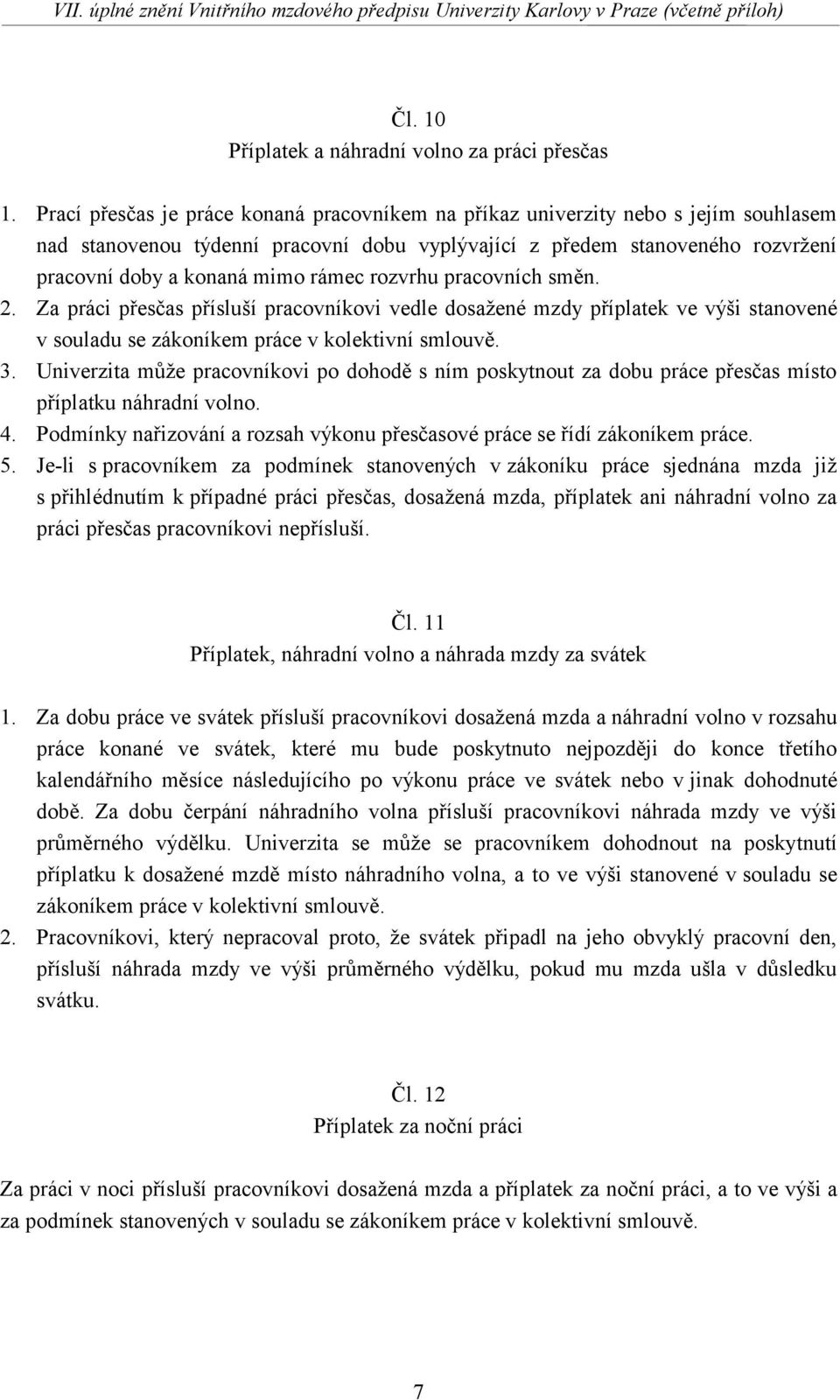 VII. úplné znění Vnitřního mzdového předpisu Univerzity Karlovy v Praze (včetně příloh)

Čl. 10
Příplatek a náhradní volno za práci přesčas

1. Prací přesčas je práce konaná pracovníkem na příkaz univerzity nebo s jejím souhlasem nad stanovenou týdenní pracovní dobu vyplývající z předem stanoveného rozvržení pracovní doby a konaná mimo rámec rozvrhu pracovních směn.
2. Za práci přesčas přísluší pracovníkovi vedle dosažené mzdy příplatek ve výši stanovené v souladu se zákoníkem práce v kolektivní smlouvě.
3. Univerzita může pracovníkovi po dohodě s ním poskytnout za dobu práce přesčas místo příplatku náhradní volno.
4. Podmínky nařizování a rozsah výkonu přesčasové práce se řídí zákoníkem práce.
5. Je-li s pracovníkem za podmínek stanovených v zákoníku práce sjednána mzda již s přihlédnutím k případné práci přesčas, dosažená mzda, příplatek ani náhradní volno za práci přesčas pracovníkovi nepřísluší.

Čl. 11
Příplatek, náhradní volno a náhrada mzdy za svátek

1. Za dobu práce ve svátek přísluší pracovníkovi dosažená mzda a náhradní volno v rozsahu práce konané ve svátek, které mu bude poskytnuto nejpozději do konce třetího kalendářního měsíce následujícího po výkonu práce ve svátek nebo v jinak dohodnuté době. Za dobu čerpání náhradního volna přísluší pracovníkovi náhrada mzdy ve výši průměrného výdělku. Univerzita se může se pracovníkem dohodnout na poskytnutí příplatku k dosažené mzdě místo náhradního volna, a to ve výši stanovené v souladu se zákoníkem práce v kolektivní smlouvě.
2. Pracovníkovi, který nepracoval proto, že svátek připadl na jeho obvyklý pracovní den, přísluší náhrada mzdy ve výši průměrného výdělku, pokud mu mzda ušla v důsledku svátku.

Čl. 12
Příplatek za noční práci

Za práci v noci přísluší pracovníkovi dosažená mzda a příplatek za noční práci, a to ve výši a za podmínek stanovených v souladu se zákoníkem práce v kolektivní smlouvě.

7